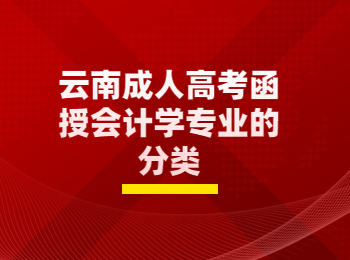 云南成人高考函授会计学专业的分类